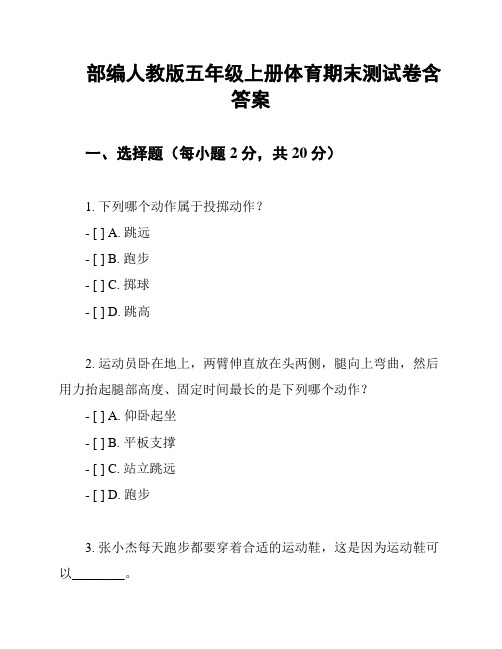 部编人教版五年级上册体育期末测试卷含答案

一、选择题（每小题 2 分，共 20 分）

1. 下列哪个动作属于投掷动作？

- [ ] A. 跳远

- [ ] B. 跑步

- [ ] C. 掷球

- [ ] D. 跳高

2. 运动员卧在地上，两臂伸直放在头两侧，腿向上弯曲，然后用力抬起腿部高度、固定时间最长的是下列哪个动作？

- [ ] A. 仰卧起坐

- [ ] B. 平板支撑

- [ ] C. 站立跳远

- [ ] D. 跑步

3. 张小杰每天跑步都要穿着合适的运动鞋，这是因为运动鞋可以________。